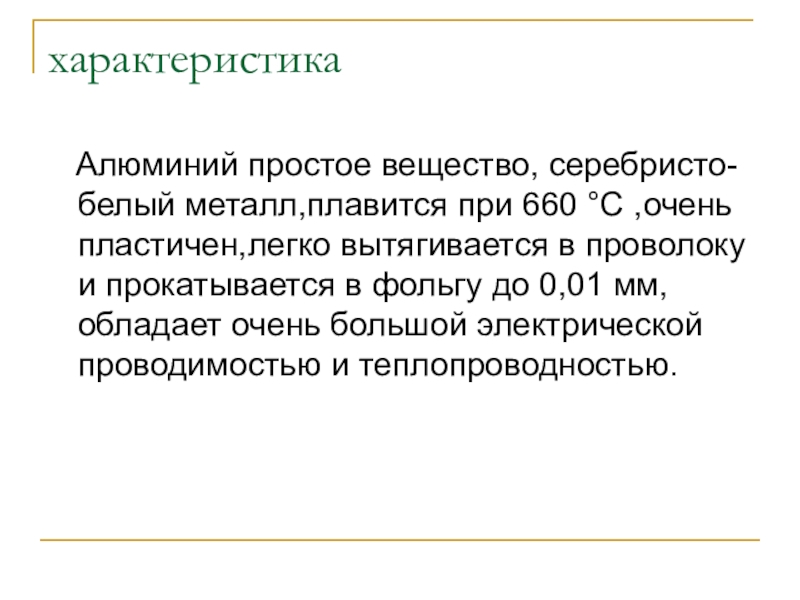 характеристика

Алюминий простое вещество, серебристо-белый металл,плавится при 660 °C ,очень пластичен,легко вытягивается в проволоку и прокатывается в фольгу до 0,01 мм, обладает очень большой электрической проводимостью и теплопроводностью.